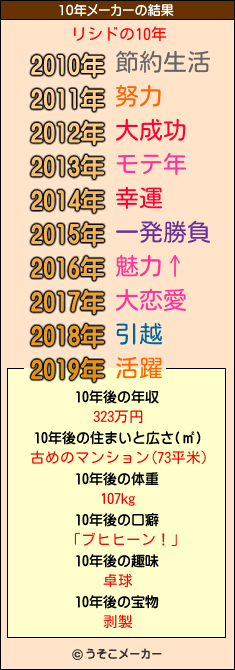 10年メーカーの結果

リシドの10年

2010年 節約生活
2011年 努力
2012年 大成功
2013年 モテ年
2014年 幸運
2015年 一発勝負
2016年 魅力↑
2017年 大恋愛
2018年 引越
2019年 活躍

10年後の年収
323万円
10年後の住まいと広さ(㎡)
古めのマンション(73平米)
10年後の体重
107kg
10年後の口癖
「ブヒヒーン！」
10年後の趣味
卓球
10年後の宝物
剥製

© うそこメーカー